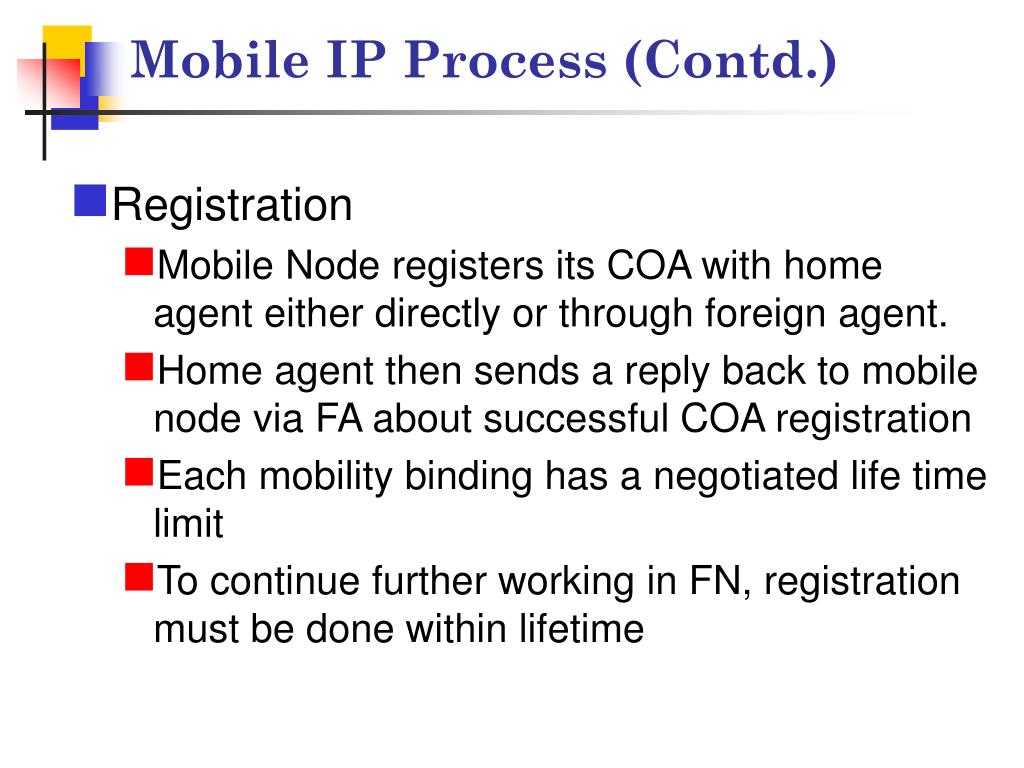 Mobile IP Process (Contd.)

Registration

Mobile Node registers its COA with home agent either directly or through foreign agent.

Home agent then sends a reply back to mobile node via FA about successful COA registration

Each mobility binding has a negotiated life time limit

To continue further working in FN, registration must be done within lifetime